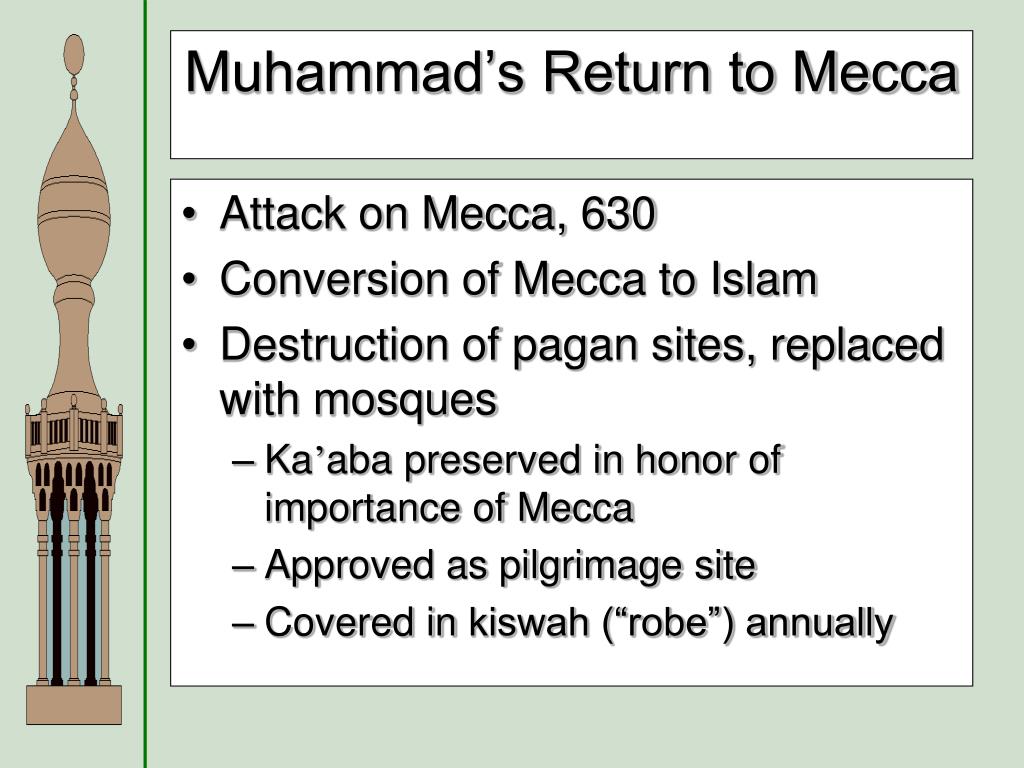 Muhammad’s Return to Mecca

• Attack on Mecca, 630
• Conversion of Mecca to Islam
• Destruction of pagan sites, replaced with mosques
– Ka’aba preserved in honor of importance of Mecca
– Approved as pilgrimage site
– Covered in kiswah (“robe”) annually